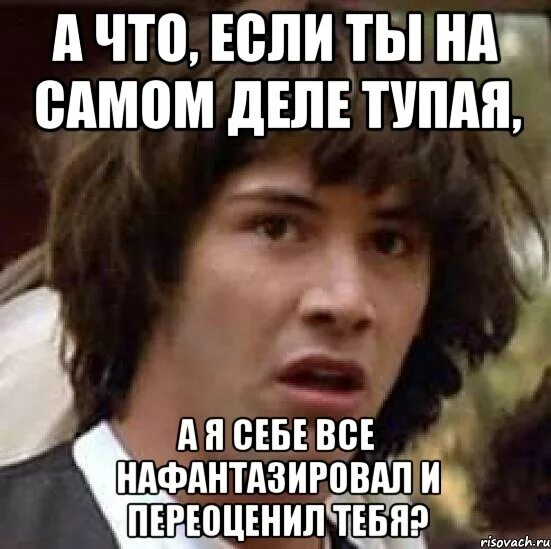 А ЧТО, ЕСЛИ ТЫ НА САМОМ ДЕЛЕ ТУПАЯ,

А Я СЕБЕ ВСЕ НАФАНТАЗИРОВАЛ И ПЕРЕОЦЕНИЛ ТЕБЯ?

risovach.ru